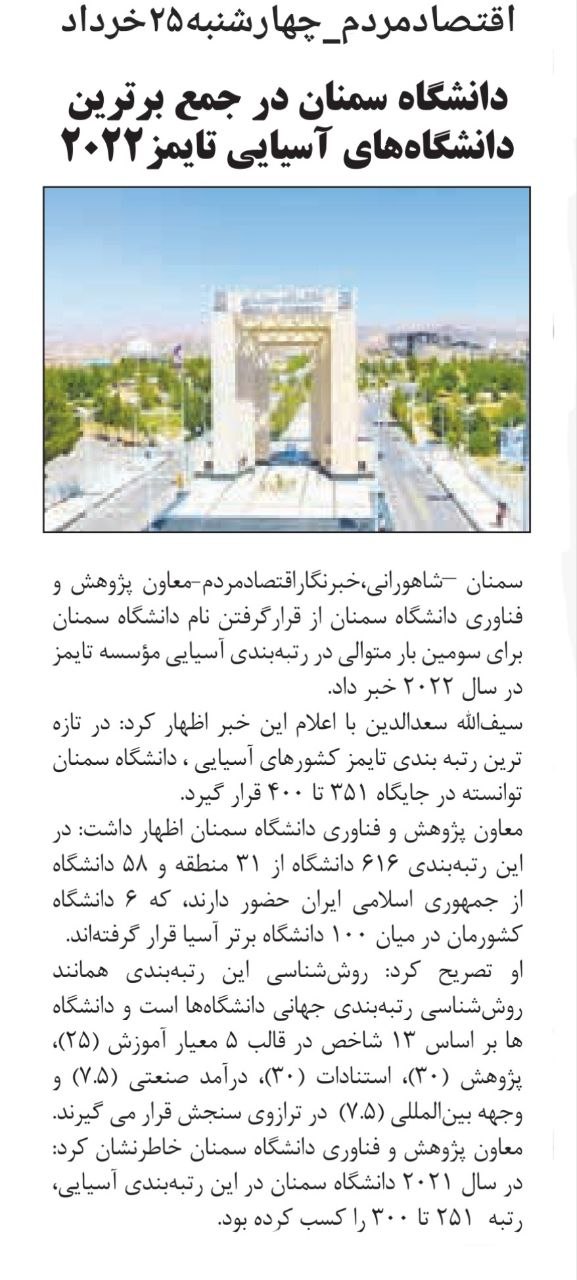 اقتصادمردم_چهارشنبه۲۵خرداد

دانشگاه سمنان در جمع برترین دانشگاه‌های آسیایی تایمز۲۰۲۲

سمنان –شاهورانی،خبرنگاراقتصادمردم-معاون پژوهش و فناوری دانشگاه سمنان از قرارگرفتن نام دانشگاه سمنان برای سومین بار متوالی در رتبه‌بندی آسیایی مؤسسه تایمز در سال ۲۰۲۲ خبر داد.
سیف‌الله سعدالدین با اعلام این خبر اظهار کرد: در تازه ترین رتبه بندی تایمز کشورهای آسیایی ، دانشگاه سمنان توانسته در جایگاه ۳۵۱ تا ۴۰۰ قرار گیرد.
معاون پژوهش و فناوری دانشگاه سمنان اظهار داشت: در این رتبه‌بندی ۶۱۶ دانشگاه از ۳۱ منطقه و ۵۸ دانشگاه از جمهوری اسلامی ایران حضور دارند، که ۶ دانشگاه کشورمان در میان ۱۰۰ دانشگاه برتر آسیا قرار گرفته‌اند.
او تصریح کرد: روش‌شناسی این رتبه‌بندی همانند روش‌شناسی رتبه‌بندی جهانی دانشگاه‌ها است و دانشگاه ها بر اساس ۱۳ شاخص در قالب ۵ معیار آموزش (۲۵)، پژوهش (۳۰)، استنادات (۳۰)، درآمد صنعتی (۷.۵) و وجهه بین‌المللی (۷.۵) در ترازوی سنجش قرار می گیرند.
معاون پژوهش و فناوری دانشگاه سمنان خاطرنشان کرد: در سال ۲۰۲۱ دانشگاه سمنان در این رتبه‌بندی آسیایی، رتبه ۲۵۱ تا ۳۰۰ را کسب کرده بود.